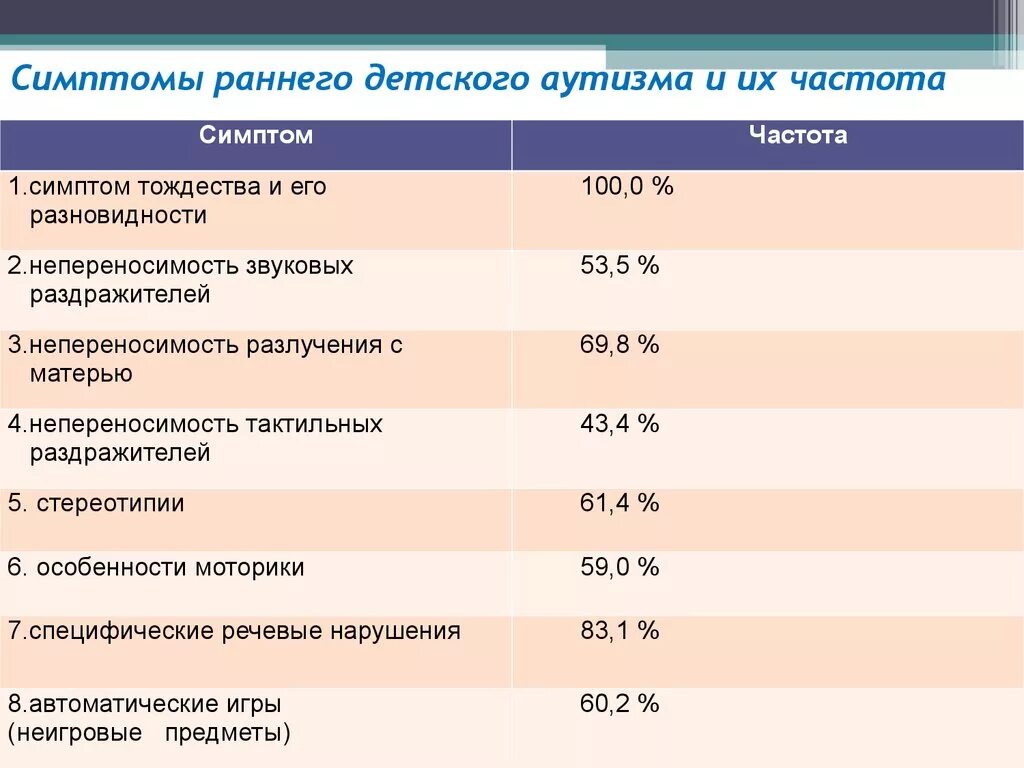 Симптомы раннего детского аутизма и их частота

| Симптом | Частота |
|---|---|
| 1.симптом тождества и его разновидности | 100,0 % |
| 2.непереносимость звуковых раздражителей | 53,5 % |
| 3.непереносимость разлучения с матерью | 69,8 % |
| 4.непереносимость тактильных раздражителей | 43,4 % |
| 5. стереотипии | 61,4 % |
| 6. особенности моторики | 59,0 % |
| 7.специфические речевые нарушения | 83,1 % |
| 8.автоматические игры (неигровые предметы) | 60,2 % |